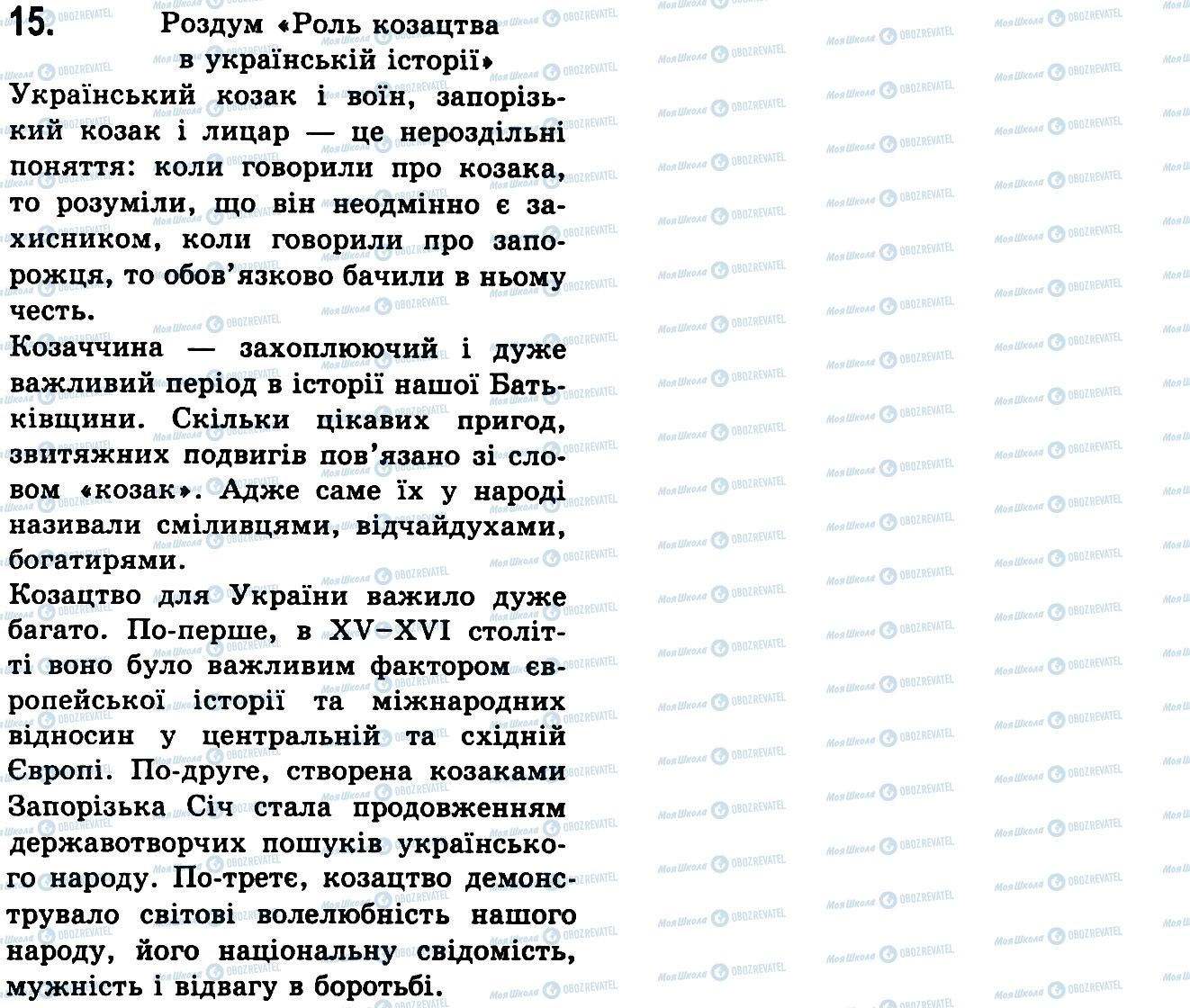 15. Роздум «Роль козацтва в українській історії»

Український козак і воїн, запорізький козак і лицар — це нероздільні поняття: коли говорили про козака, то розуміли, що він неодмінно є захисником, коли говорили про запорожця, то обов'язково бачили в ньому честь.

Козаччина — захоплюючий і дуже важливий період в історії нашої Батьківщини. Скільки цікавих пригод, звитяжних подвигів пов'язано зі словом «козак». Адже саме їх у народі називали сміливцями, відчайдухами, богатирями.

Козацтво для України важило дуже багато. По-перше, в XV–XVI столітті воно було важливим фактором європейської історії та міжнародних відносин у центральній та східній Європі. По-друге, створена козаками Запорізька Січ стала продовженням державотворчих пошуків українського народу. По-третє, козацтво демонструвало світові волелюбність нашого народу, його національну свідомість, мужність і відвагу в боротьбі.

Моя Школа OBOZREVATEL